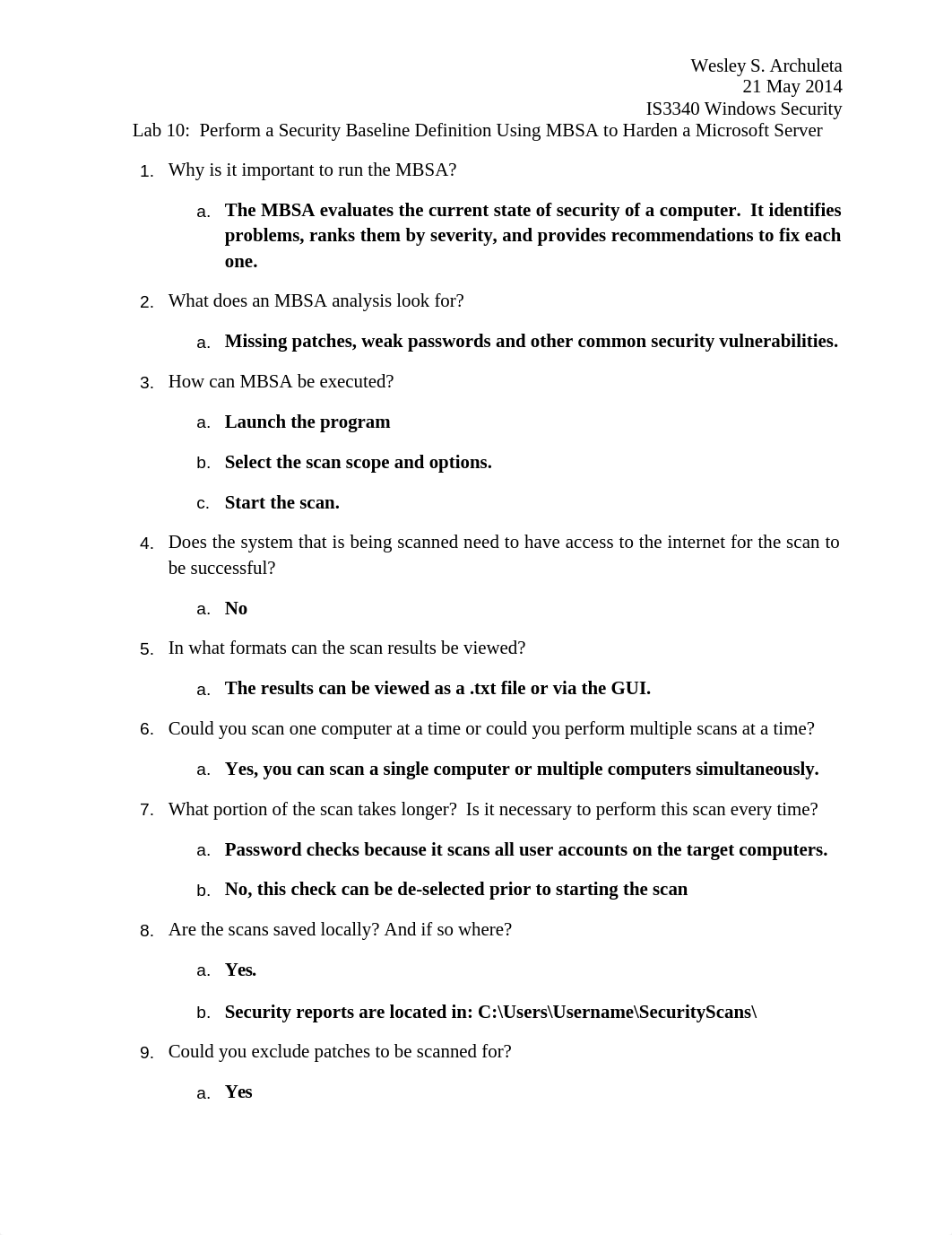 Wesley S. Archuleta
21 May 2014
IS3340 Windows Security

Lab 10: Perform a Security Baseline Definition Using MBSA to Harden a Microsoft Server

1. Why is it important to run the MBSA?

a. The MBSA evaluates the current state of security of a computer. It identifies problems, ranks them by severity, and provides recommendations to fix each one.

2. What does an MBSA analysis look for?

a. Missing patches, weak passwords and other common security vulnerabilities.

3. How can MBSA be executed?

a. Launch the program

b. Select the scan scope and options.

c. Start the scan.

4. Does the system that is being scanned need to have access to the internet for the scan to be successful?

a. No

5. In what formats can the scan results be viewed?

a. The results can be viewed as a .txt file or via the GUI.

6. Could you scan one computer at a time or could you perform multiple scans at a time?

a. Yes, you can scan a single computer or multiple computers simultaneously.

7. What portion of the scan takes longer? Is it necessary to perform this scan every time?

a. Password checks because it scans all user accounts on the target computers.

b. No, this check can be de-selected prior to starting the scan

8. Are the scans saved locally? And if so where?

a. Yes.

b. Security reports are located in: C:\Users\Username\SecurityScans\

9. Could you exclude patches to be scanned for?

a. Yes